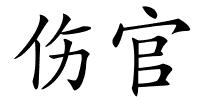 伤官